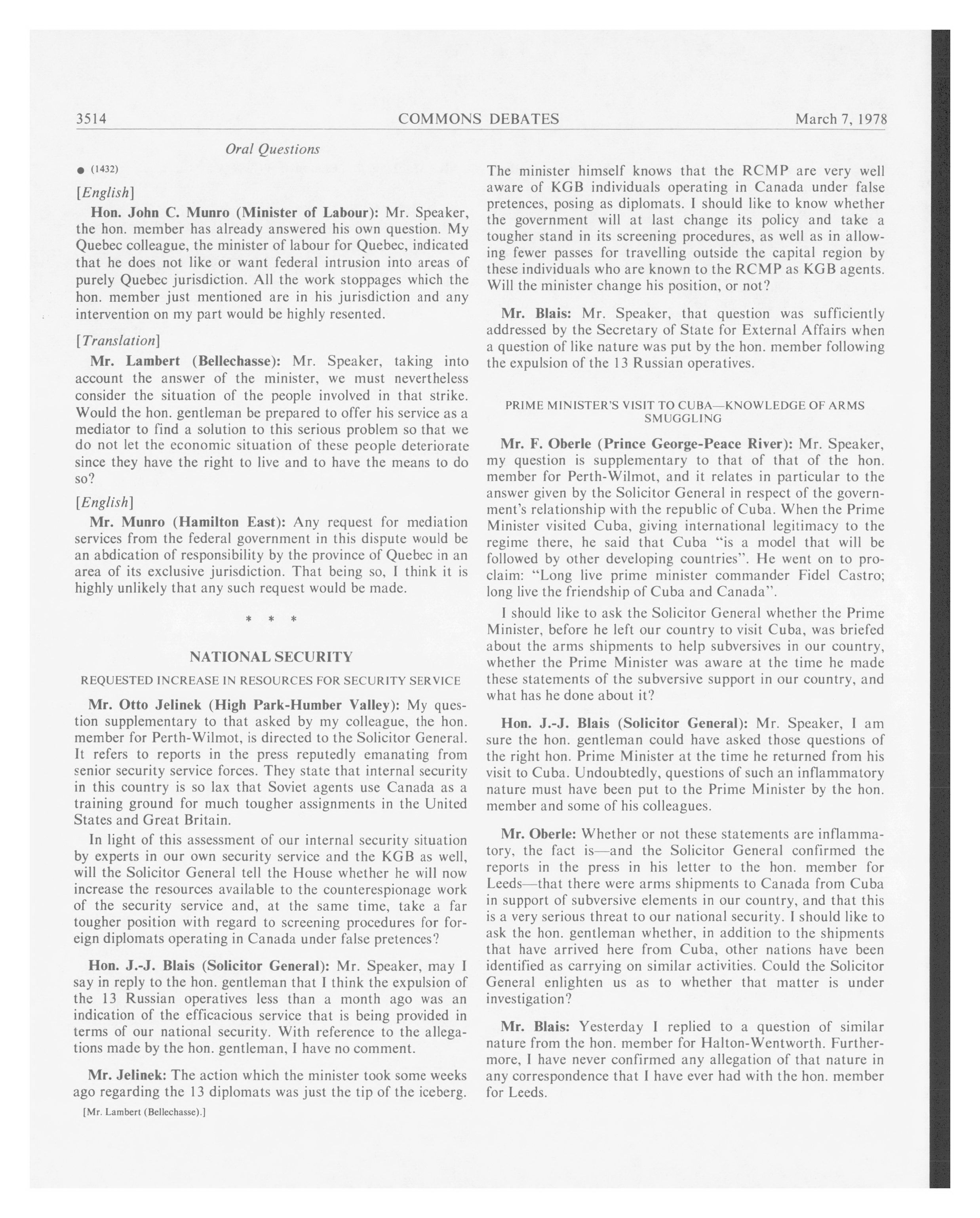 3514 COMMONS DEBATES March 7, 1978

Oral Questions

● (1432)

[English]

Hon. John C. Munro (Minister of Labour): Mr. Speaker, the hon. member has already answered his own question. My Quebec colleague, the minister of labour for Quebec, indicated that he does not like or want federal intrusion into areas of purely Quebec jurisdiction. All the work stoppages which the hon. member just mentioned are in his jurisdiction and any intervention on my part would be highly resented.

[Translation]

Mr. Lambert (Bellechasse): Mr. Speaker, taking into account the answer of the minister, we must nevertheless consider the situation of the people involved in that strike. Would the hon. gentleman be prepared to offer his service as a mediator to find a solution to this serious problem so that we do not let the economic situation of these people deteriorate since they have the right to live and to have the means to do so?

[English]

Mr. Munro (Hamilton East): Any request for mediation services from the federal government in this dispute would be an abdication of responsibility by the province of Quebec in an area of its exclusive jurisdiction. That being so, I think it is highly unlikely that any such request would be made.

* * *

NATIONAL SECURITY

REQUESTED INCREASE IN RESOURCES FOR SECURITY SERVICE

Mr. Otto Jelinek (High Park-Humber Valley): My question supplementary to that asked by my colleague, the hon. member for Perth-Wilmot, is directed to the Solicitor General. It refers to reports in the press reputedly emanating from senior security service forces. They state that internal security in this country is so lax that Soviet agents use Canada as a training ground for much tougher assignments in the United States and Great Britain.

In light of this assessment of our internal security situation by experts in our own security service and the KGB as well, will the Solicitor General tell the House whether he will now increase the resources available to the counterespionage work of the security service and, at the same time, take a far tougher position with regard to screening procedures for foreign diplomats operating in Canada under false pretences?

Hon. J.-J. Blais (Solicitor General): Mr. Speaker, may I say in reply to the hon. gentleman that I think the expulsion of the 13 Russian operatives less than a month ago was an indication of the efficacious service that is being provided in terms of our national security. With reference to the allegations made by the hon. gentleman, I have no comment.

Mr. Jelinek: The action which the minister took some weeks ago regarding the 13 diplomats was just the tip of the iceberg.

[Mr. Lambert (Bellechasse).]

The minister himself knows that the RCMP are very well aware of KGB individuals operating in Canada under false pretences, posing as diplomats. I should like to know whether the government will at last change its policy and take a tougher stand in its screening procedures, as well as in allowing fewer passes for travelling outside the capital region by these individuals who are known to the RCMP as KGB agents. Will the minister change his position, or not?

Mr. Blais: Mr. Speaker, that question was sufficiently addressed by the Secretary of State for External Affairs when a question of like nature was put by the hon. member following the expulsion of the 13 Russian operatives.

PRIME MINISTER'S VISIT TO CUBA—KNOWLEDGE OF ARMS SMUGGLING

Mr. F. Oberle (Prince George-Peace River): Mr. Speaker, my question is supplementary to that of that of the hon. member for Perth-Wilmot, and it relates in particular to the answer given by the Solicitor General in respect of the government's relationship with the republic of Cuba. When the Prime Minister visited Cuba, giving international legitimacy to the regime there, he said that Cuba "is a model that will be followed by other developing countries". He went on to proclaim: "Long live prime minister commander Fidel Castro; long live the friendship of Cuba and Canada".

I should like to ask the Solicitor General whether the Prime Minister, before he left our country to visit Cuba, was briefed about the arms shipments to help subversives in our country, whether the Prime Minister was aware at the time he made these statements of the subversive support in our country, and what has he done about it?

Hon. J.-J. Blais (Solicitor General): Mr. Speaker, I am sure the hon. gentleman could have asked those questions of the right hon. Prime Minister at the time he returned from his visit to Cuba. Undoubtedly, questions of such an inflammatory nature must have been put to the Prime Minister by the hon. member and some of his colleagues.

Mr. Oberle: Whether or not these statements are inflammatory, the fact is—and the Solicitor General confirmed the reports in the press in his letter to the hon. member for Leeds—that there were arms shipments to Canada from Cuba in support of subversive elements in our country, and that this is a very serious threat to our national security. I should like to ask the hon. gentleman whether, in addition to the shipments that have arrived here from Cuba, other nations have been identified as carrying on similar activities. Could the Solicitor General enlighten us as to whether that matter is under investigation?

Mr. Blais: Yesterday I replied to a question of similar nature from the hon. member for Halton-Wentworth. Furthermore, I have never confirmed any allegation of that nature in any correspondence that I have ever had with the hon. member for Leeds.